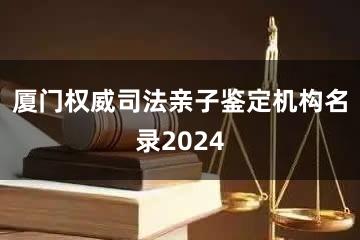 厦门权威司法亲子鉴定机构名录2024